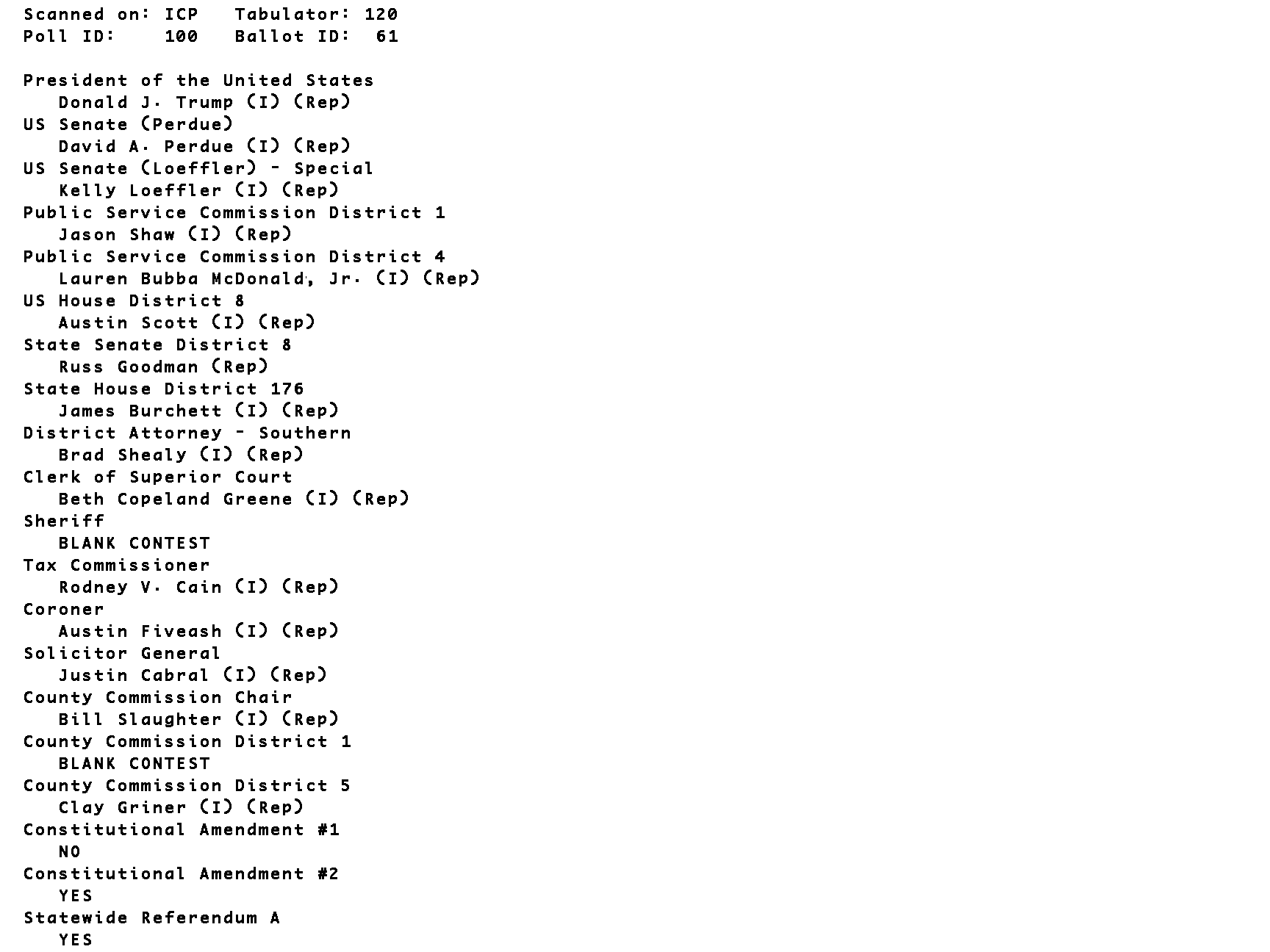 Scanned on: ICP   Tabulator: 120
Poll ID:    100   Ballot ID:  61

President of the United States
Donald J. Trump (I) (Rep)
US Senate (Perdue)
David A. Perdue (I) (Rep)
US Senate (Loeffler) - Special
Kelly Loeffler (I) (Rep)
Public Service Commission District 1
Jason Shaw (I) (Rep)
Public Service Commission District 4
Lauren Bubba McDonald, Jr. (I) (Rep)
US House District 8
Austin Scott (I) (Rep)
State Senate District 8
Russ Goodman (Rep)
State House District 176
James Burchett (I) (Rep)
District Attorney - Southern
Brad Shealy (I) (Rep)
Clerk of Superior Court
Beth Copeland Greene (I) (Rep)
Sheriff
BLANK CONTEST
Tax Commissioner
Rodney V. Cain (I) (Rep)
Coroner
Austin Fiveash (I) (Rep)
Solicitor General
Justin Cabral (I) (Rep)
County Commission Chair
Bill Slaughter (I) (Rep)
County Commission District 1
BLANK CONTEST
County Commission District 5
Clay Griner (I) (Rep)
Constitutional Amendment #1
NO
Constitutional Amendment #2
YES
Statewide Referendum A
YES